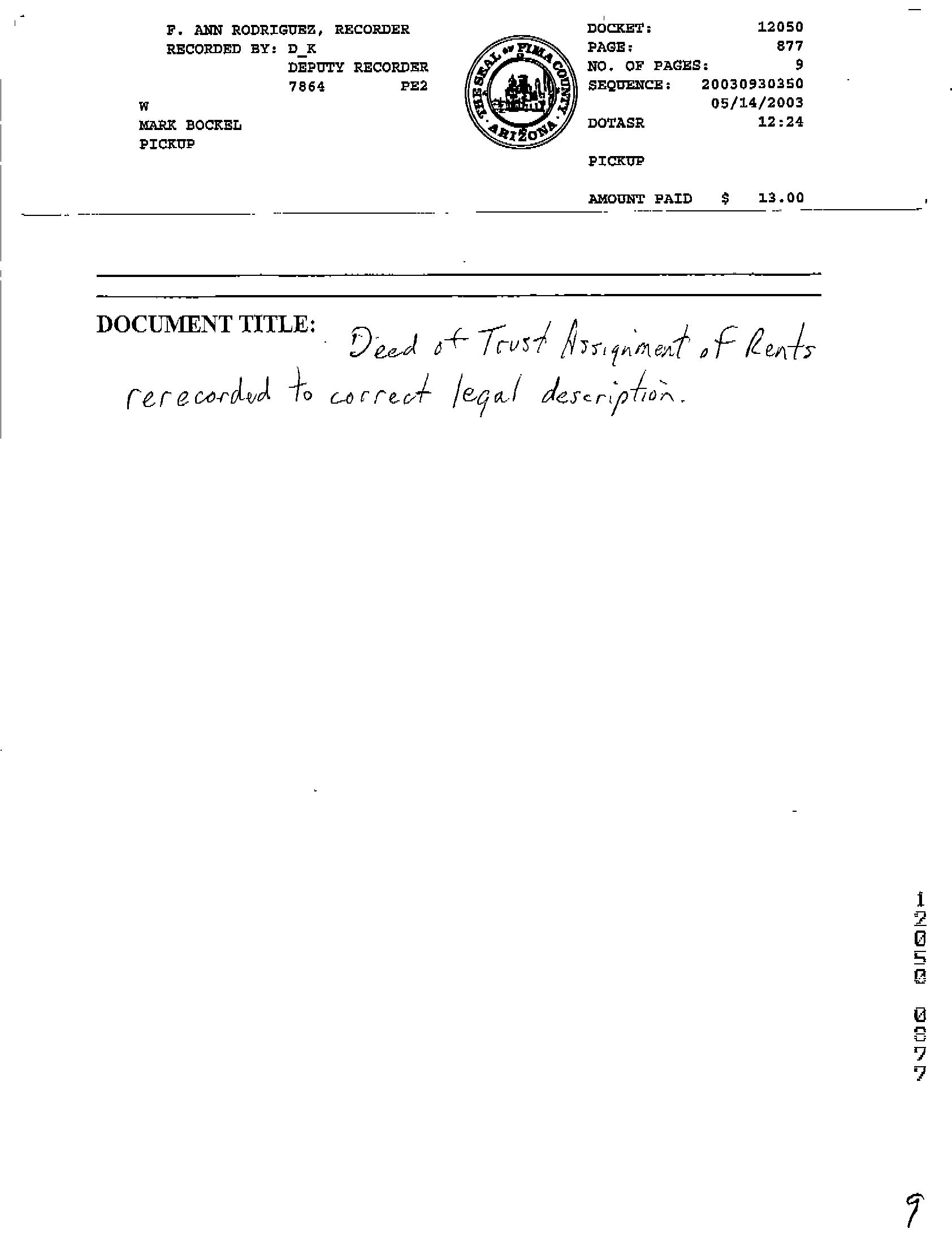 F. ANN RODRIGUEZ, RECORDER
RECORDED BY: D_K
DEPUTY RECORDER
7864 PE2

W
MARK BOCKEL
PICKUP

THE SEAL OF PIMA COUNTY ARIZONA

DOCKET: 12050
PAGE: 877
NO. OF PAGES: 9
SEQUENCE: 20030930350
05/14/2003
DOTASR 12:24

PICKUP

AMOUNT PAID $ 13.00

DOCUMENT TITLE: Deed of Trust Assignment of Rents rerecorded to correct legal description.

12050 0877

9